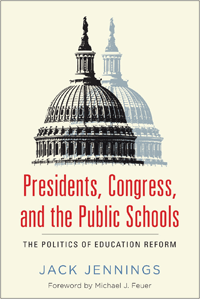 Presidents, Congress, and the Public Schools

THE POLITICS OF EDUCATION REFORM

JACK JENNINGS

Foreword by Michael J. Feuer